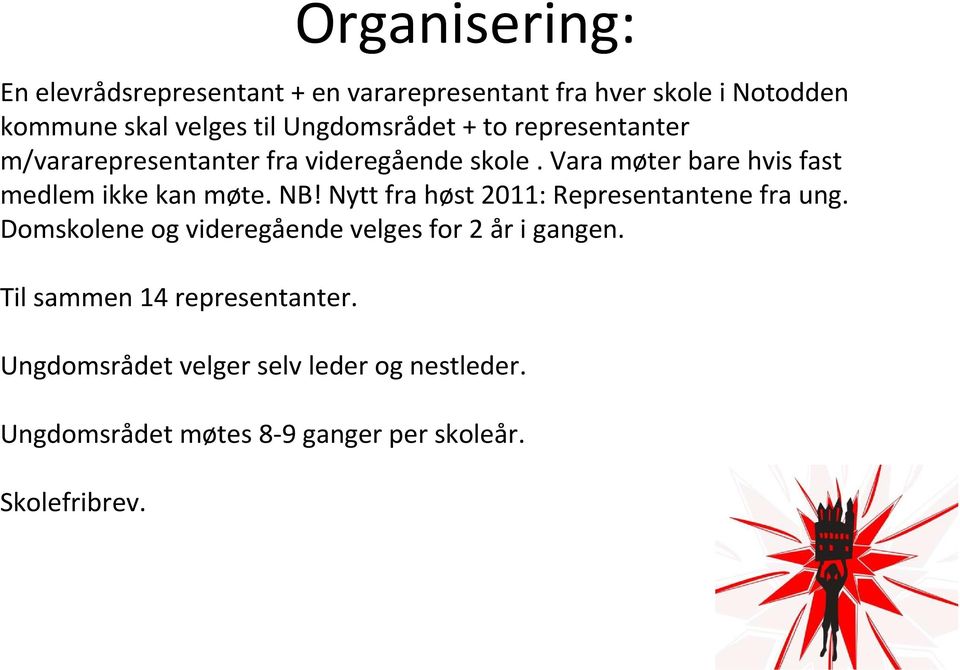 Organisering:

En elevrådsrepresentant + en vararepresentant fra hver skole i Notodden kommune skal velges til Ungdomsrådet + to representanter m/vararepresentanter fra videregående skole . Vara møter bare hvis fast medlem ikke kan møte. NB! Nytt fra høst 2011: Representantene fra ung. Domskolene og videregående velges for 2 år i gangen.

Til sammen 14 representanter.

Ungdomsrådet velger selv leder og nestleder.

Ungdomsrådet møtes 8-9 ganger per skoleår.

Skolefribrev.